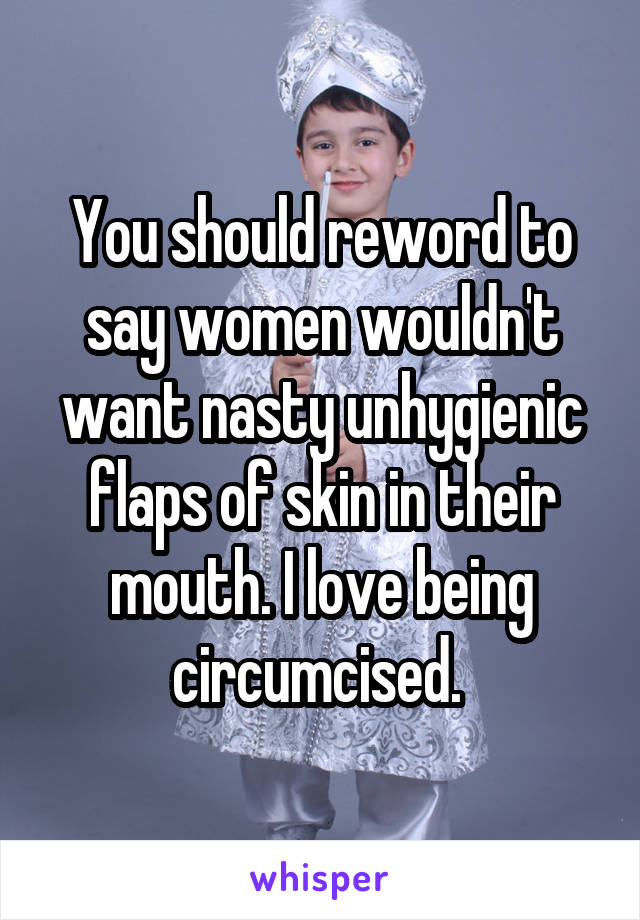 You should reword to say women wouldn't want nasty unhygienic flaps of skin in their mouth. I love being circumcised.

whisper